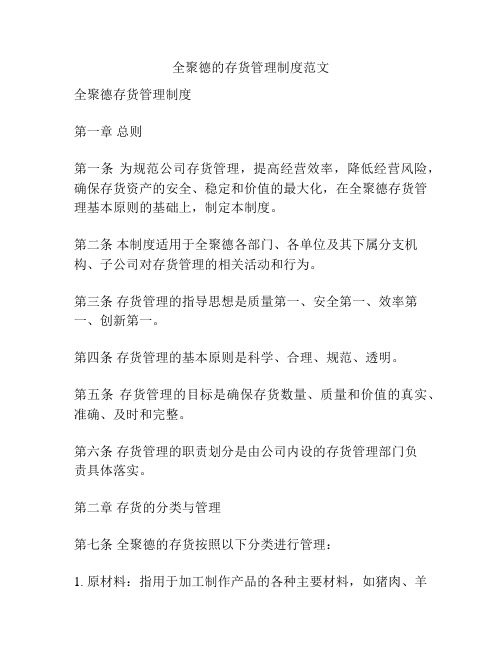 全聚德的存货管理制度范文

全聚德存货管理制度

第一章 总则

第一条 为规范公司存货管理，提高经营效率，降低经营风险，确保存货资产的安全、稳定和价值的最大化，在全聚德存货管理基本原则的基础上，制定本制度。

第二条 本制度适用于全聚德各部门、各单位及其下属分支机构、子公司对存货管理的相关活动和行为。

第三条 存货管理的指导思想是质量第一、安全第一、效率第一、创新第一。

第四条 存货管理的基本原则是科学、合理、规范、透明。

第五条 存货管理的目标是确保存货数量、质量和价值的真实、准确、及时和完整。

第六条 存货管理的职责划分是由公司内设的存货管理部门负责具体落实。

第二章 存货的分类与管理

第七条 全聚德的存货按照以下分类进行管理：

1. 原材料：指用于加工制作产品的各种主要材料，如猪肉、羊